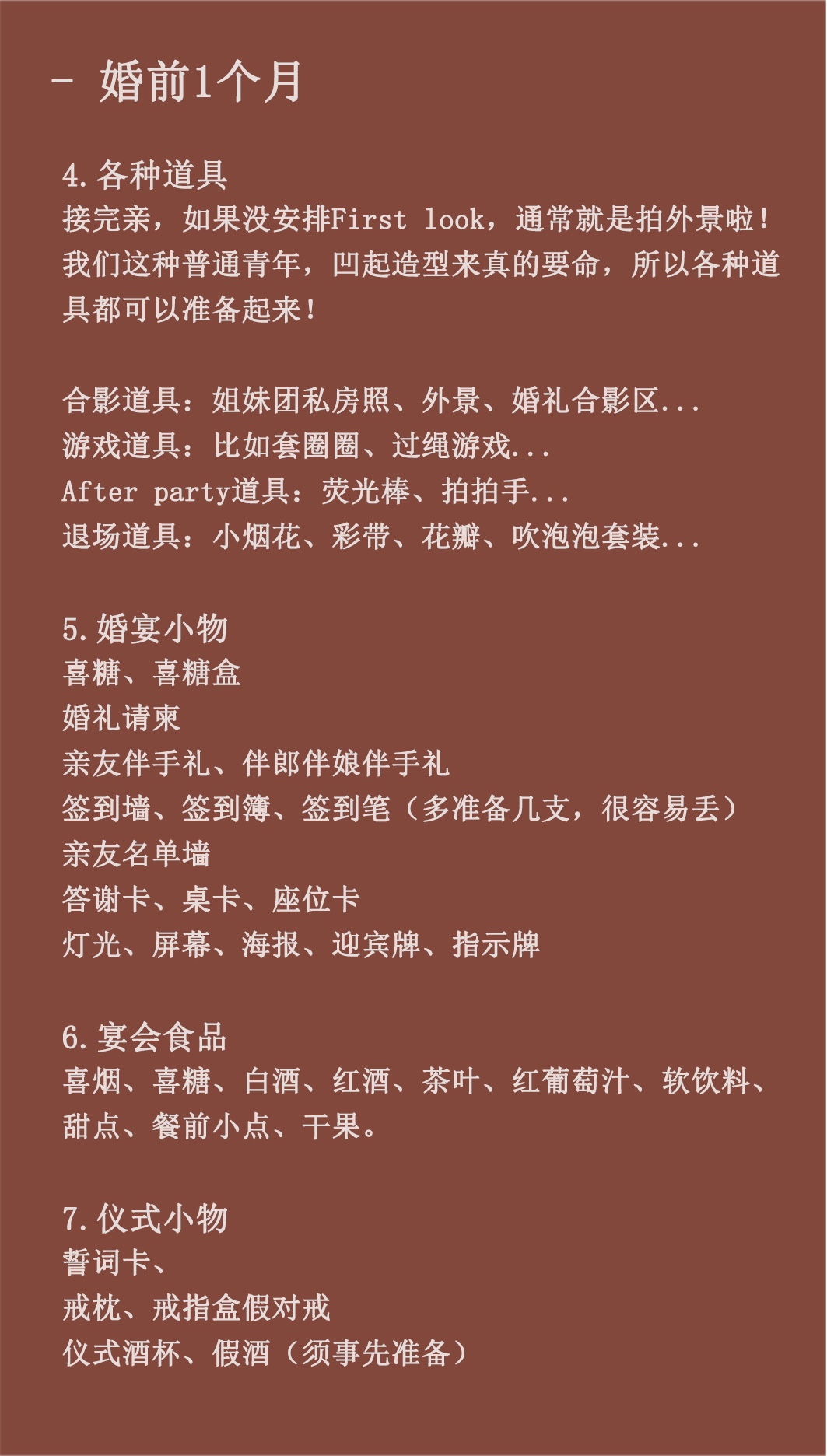 - 婚前1个月

4.各种道具
接完亲，如果没安排First look，通常就是拍外景啦！我们这种普通青年，凹起造型来真的要命，所以各种道具都可以准备起来！

合影道具：姐妹团私房照、外景、婚礼合影区...
游戏道具：比如套圈圈、过绳游戏...
After party道具：荧光棒、拍拍手...
退场道具：小烟花、彩带、花瓣、吹泡泡套装...

5.婚宴小物
喜糖、喜糖盒
婚礼请柬
亲友伴手礼、伴郎伴娘伴手礼
签到墙、签到簿、签到笔（多准备几支，很容易丢）
亲友名单墙
答谢卡、桌卡、座位卡
灯光、屏幕、海报、迎宾牌、指示牌

6.宴会食品
喜烟、喜糖、白酒、红酒、茶叶、红葡萄汁、软饮料、甜点、餐前小点、干果。

7.仪式小物
誓词卡、
戒枕、戒指盒假对戒
仪式酒杯、假酒（须事先准备）